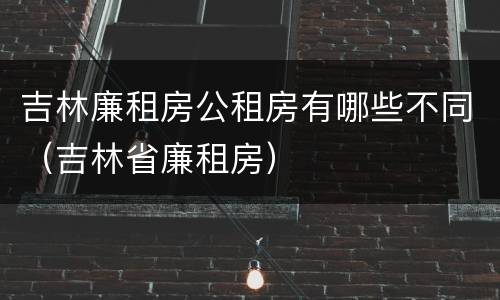 吉林廉租房公租房有哪些不同（吉林省廉租房）